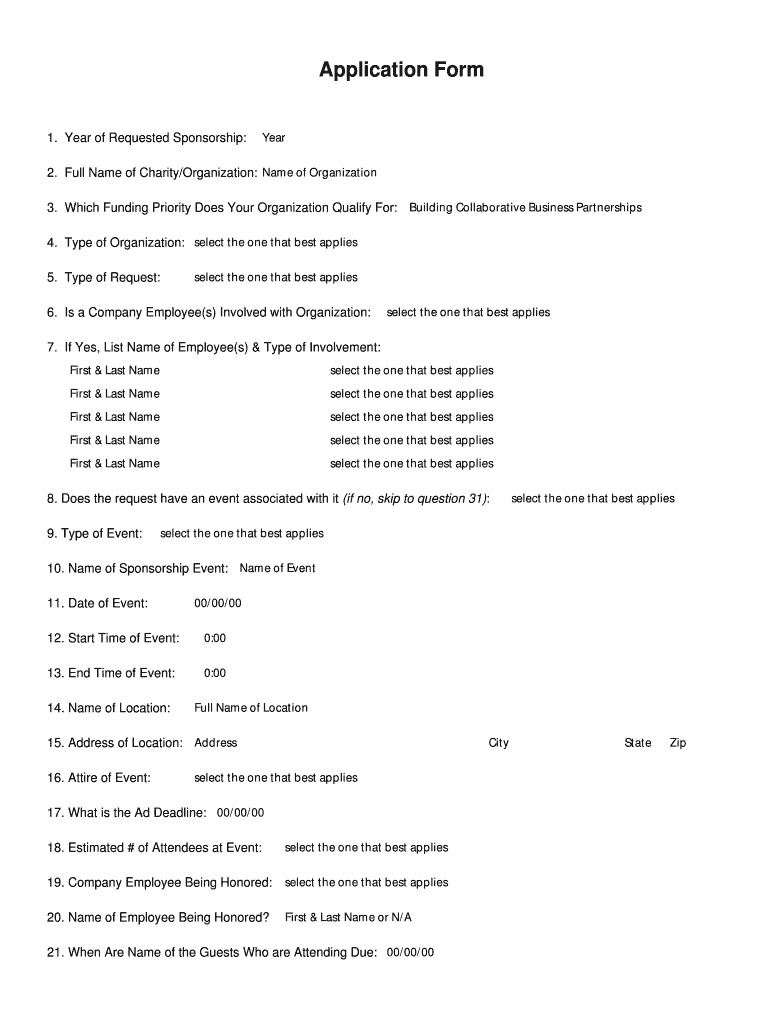 Application Form

1. Year of Requested Sponsorship: Year

2. Full Name of Charity/Organization: Name of Organization

3. Which Funding Priority Does Your Organization Qualify For: Building Collaborative Business Partnerships

4. Type of Organization: select the one that best applies

5. Type of Request: select the one that best applies

6. Is a Company Employee(s) Involved with Organization: select the one that best applies

7. If Yes, List Name of Employee(s) & Type of Involvement:

First & Last Name select the one that best applies

First & Last Name select the one that best applies

First & Last Name select the one that best applies

First & Last Name select the one that best applies

First & Last Name select the one that best applies

8. Does the request have an event associated with it (if no, skip to question 31): select the one that best applies

9. Type of Event: select the one that best applies

10. Name of Sponsorship Event: Name of Event

11. Date of Event: 00/00/00

12. Start Time of Event: 0:00

13. End Time of Event: 0:00

14. Name of Location: Full Name of Location

15. Address of Location: Address City State Zip

16. Attire of Event: select the one that best applies

17. What is the Ad Deadline: 00/00/00

18. Estimated # of Attendees at Event: select the one that best applies

19. Company Employee Being Honored: select the one that best applies

20. Name of Employee Being Honored? First & Last Name or N/A

21. When Are Name of the Guests Who are Attending Due: 00/00/00